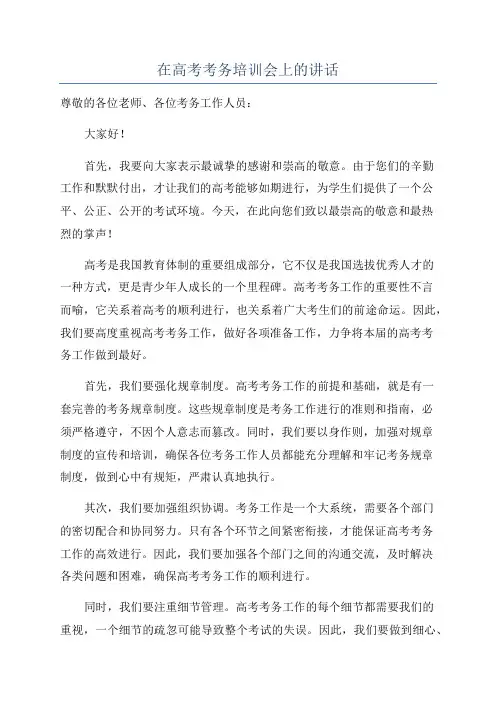 在高考考务培训会上的讲话

尊敬的各位老师、各位考务工作人员：

大家好！

首先，我要向大家表示最诚挚的感谢和崇高的敬意。由于您们的辛勤工作和默默付出，才让我们的高考能够如期进行，为学生们提供了一个公平、公正、公开的考试环境。今天，在此向您们致以最崇高的敬意和最热烈的掌声！

高考是我国教育体制的重要组成部分，它不仅是我国选拔优秀人才的一种方式，更是青少年人成长的一个里程碑。高考考务工作的重要性不言而喻，它关系着高考的顺利进行，也关系着广大考生们的前途命运。因此，我们要高度重视高考考务工作，做好各项准备工作，力争将本届的高考考务工作做到最好。

首先，我们要强化规章制度。高考考务工作的前提和基础，就是有一套完善的考务规章制度。这些规章制度是考务工作进行的准则和指南，必须严格遵守，不因个人意志而篡改。同时，我们要以身作则，加强对规章制度的宣传和培训，确保各位考务工作人员都能充分理解和牢记考务规章制度，做到心中有规矩，严肃认真地执行。

其次，我们要加强组织协调。考务工作是一个大系统，需要各个部门的密切配合和协同努力。只有各个环节之间紧密衔接，才能保证高考考务工作的高效进行。因此，我们要加强各个部门之间的沟通交流，及时解决各类问题和困难，确保高考考务工作的顺利进行。

同时，我们要注重细节管理。高考考务工作的每个细节都需要我们的重视，一个细节的疏忽可能导致整个考试的失误。因此，我们要做到细心、